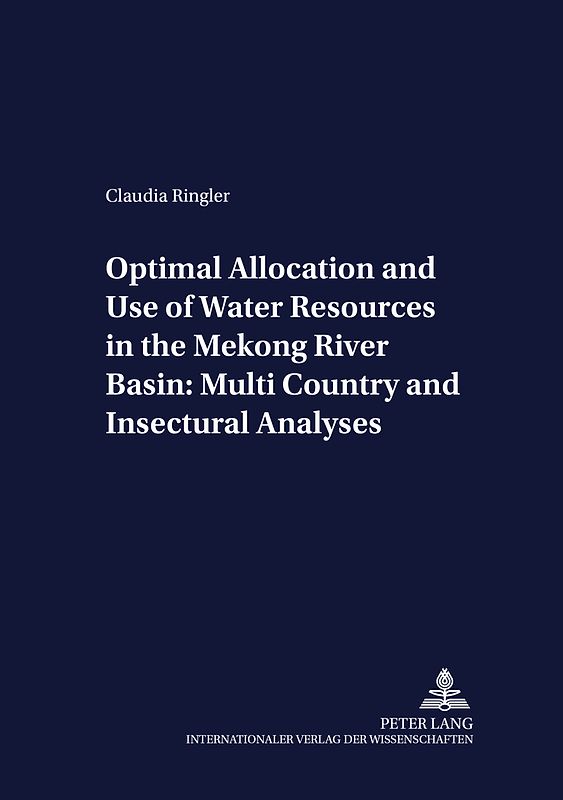 Claudia Ringler

Optimal Allocation and Use of Water Resources in the Mekong River Basin: Multi Country and Insectural Analyses

PETER LANG
INTERNATIONALER VERLAG DER WISSENSCHAFTEN